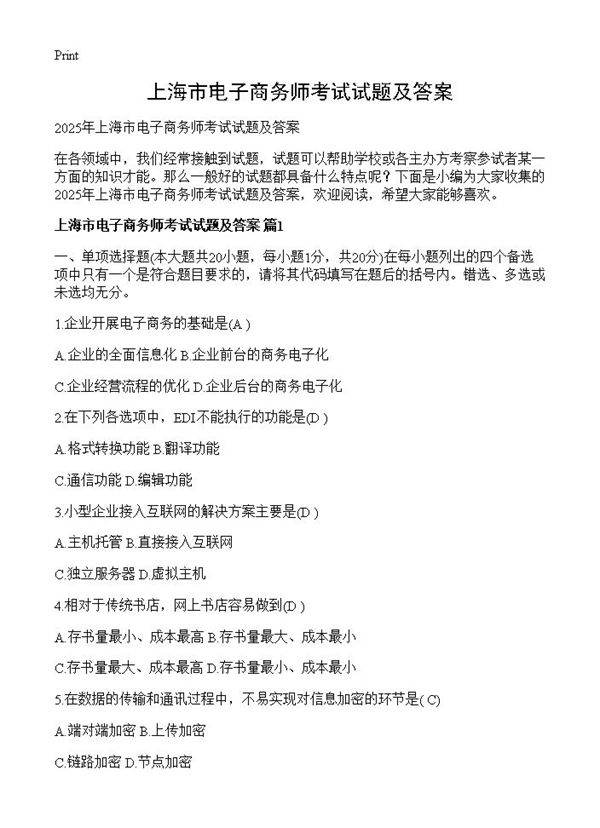 Print

上海市电子商务师考试试题及答案

2025年上海市电子商务师考试试题及答案

在各领域中，我们经常接触到试题，试题可以帮助学校或各主办方考察参试者某一方面的知识才能。那么一般好的试题都具备什么特点呢？下面是小编为大家收集的2025年上海市电子商务师考试试题及答案，欢迎阅读，希望大家能够喜欢。

上海市电子商务师考试试题及答案 篇1

一、单项选择题(本大题共20小题，每小题1分，共20分)在每小题列出的四个备选项中只有一个是符合题目要求的，请将其代码填写在题后的括号内。错选、多选或未选均无分。

1.企业开展电子商务的基础是(A )

A.企业的全面信息化 B.企业前台的商务电子化

C.企业经营流程的优化 D.企业后台的商务电子化

2.在下列各选项中，EDI不能执行的功能是(D )

A.格式转换功能 B.翻译功能

C.通信功能 D.编辑功能

3.小型企业接入互联网的解决方案主要是(D )

A.主机托管 B.直接接入互联网

C.独立服务器 D.虚拟主机

4.相对于传统书店，网上书店容易做到(D )

A.存书量最小、成本最高 B.存书量最大、成本最小

C.存书量最大、成本最高 D.存书量最小、成本最小

5.在数据的传输和通讯过程中，不易实现对信息加密的环节是( C)

A.端对端加密 B.上传加密

C.链路加密 D.节点加密